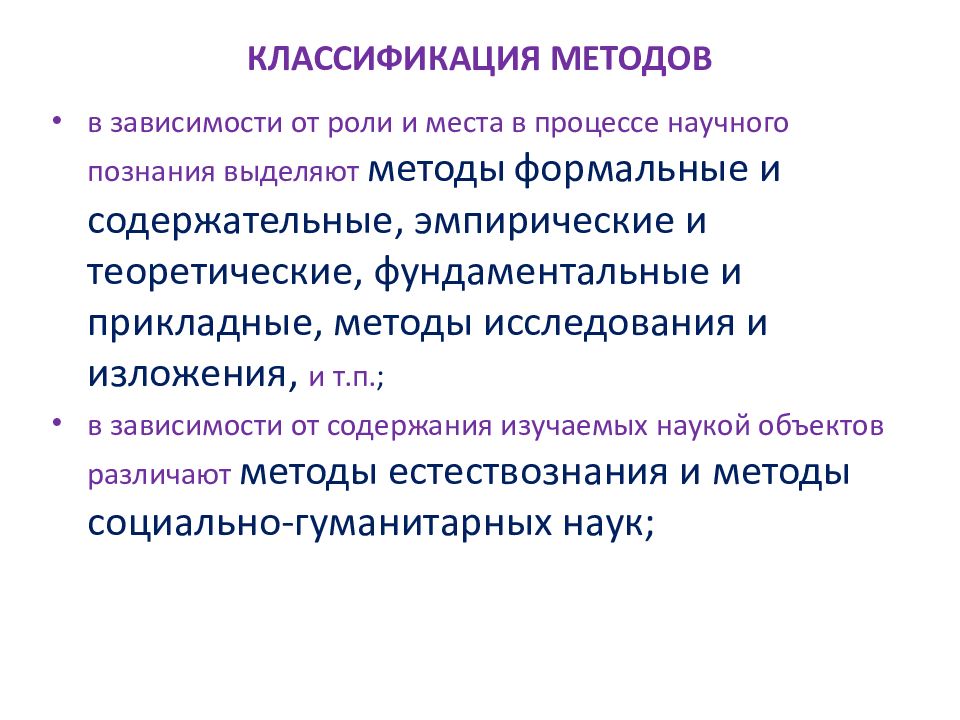 КЛАССИФИКАЦИЯ МЕТОДОВ

• в зависимости от роли и места в процессе научного познания выделяют методы формальные и содержательные, эмпирические и теоретические, фундаментальные и прикладные, методы исследования и изложения, и т.п.;

• в зависимости от содержания изучаемых наукой объектов различают методы естествознания и методы социально-гуманитарных наук;